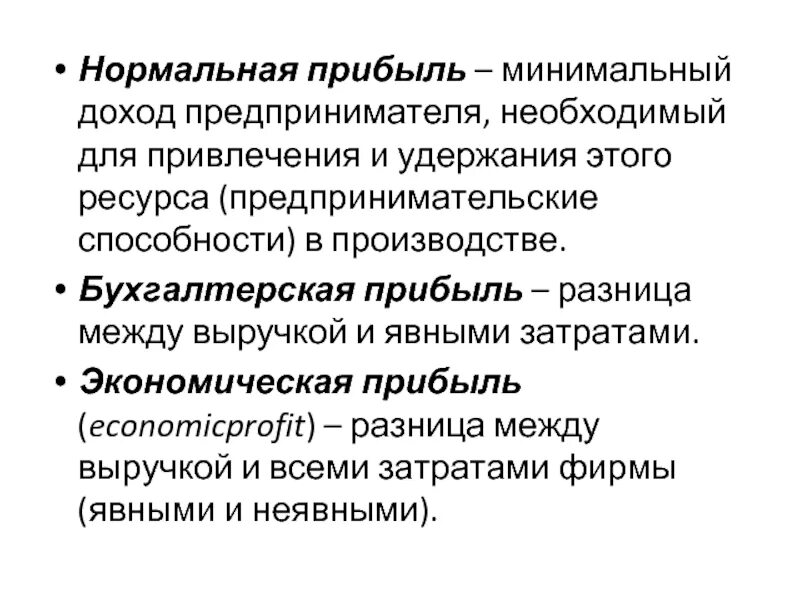 • Нормальная прибыль – минимальный доход предпринимателя, необходимый для привлечения и удержания этого ресурса (предпринимательские способности) в производстве.

• Бухгалтерская прибыль – разница между выручкой и явными затратами.

• Экономическая прибыль (economicprofit) – разница между выручкой и всеми затратами фирмы (явными и неявными).